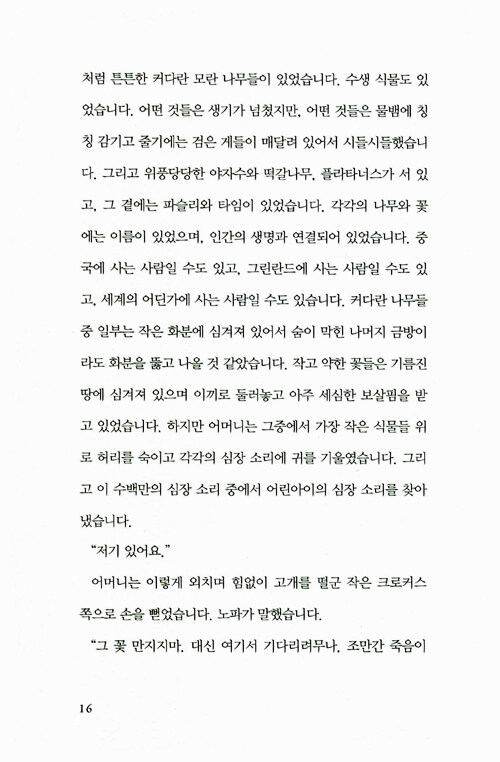 처럼 튼튼한 커다란 모란 나무들이 있었습니다. 수생 식물도 있었습니다. 어떤 것들은 생기가 넘쳤지만, 어떤 것들은 물뱀에 칭칭 감기고 줄기에는 검은 게들이 매달려 있어서 시들시들했습니다. 그리고 위풍당당한 야자수와 떡갈나무, 플라타너스가 서 있고, 그 곁에는 파슬리와 타임이 있었습니다. 각각의 나무와 꽃에는 이름이 있었으며, 인간의 생명과 연결되어 있었습니다. 중국에 사는 사람일 수도 있고, 그린란드에 사는 사람일 수도 있고, 세계의 어딘가에 사는 사람일 수도 있습니다. 커다란 나무들 중 일부는 작은 화분에 심겨져 있어서 숨이 막힌 나머지 금방이라도 화분을 뚫고 나올 것 같았습니다. 작고 약한 꽃들은 기름진 땅에 심겨져 있으며 이끼로 둘러놓고 아주 세심한 보살핌을 받고 있었습니다. 하지만 어머니는 그중에서 가장 작은 식물들 위로 허리를 숙이고 각각의 심장 소리에 귀를 기울였습니다. 그리고 이 수백만의 심장 소리 중에서 어린아이의 심장 소리를 찾아냈습니다.

"저기 있어요."

어머니는 이렇게 외치며 힘없이 고개를 떨군 작은 크로커스 쪽으로 손을 뻗었습니다. 노파가 말했습니다.

"그 꽃 만지지마. 대신 여기서 기다리려무나. 조만간 죽음이

16